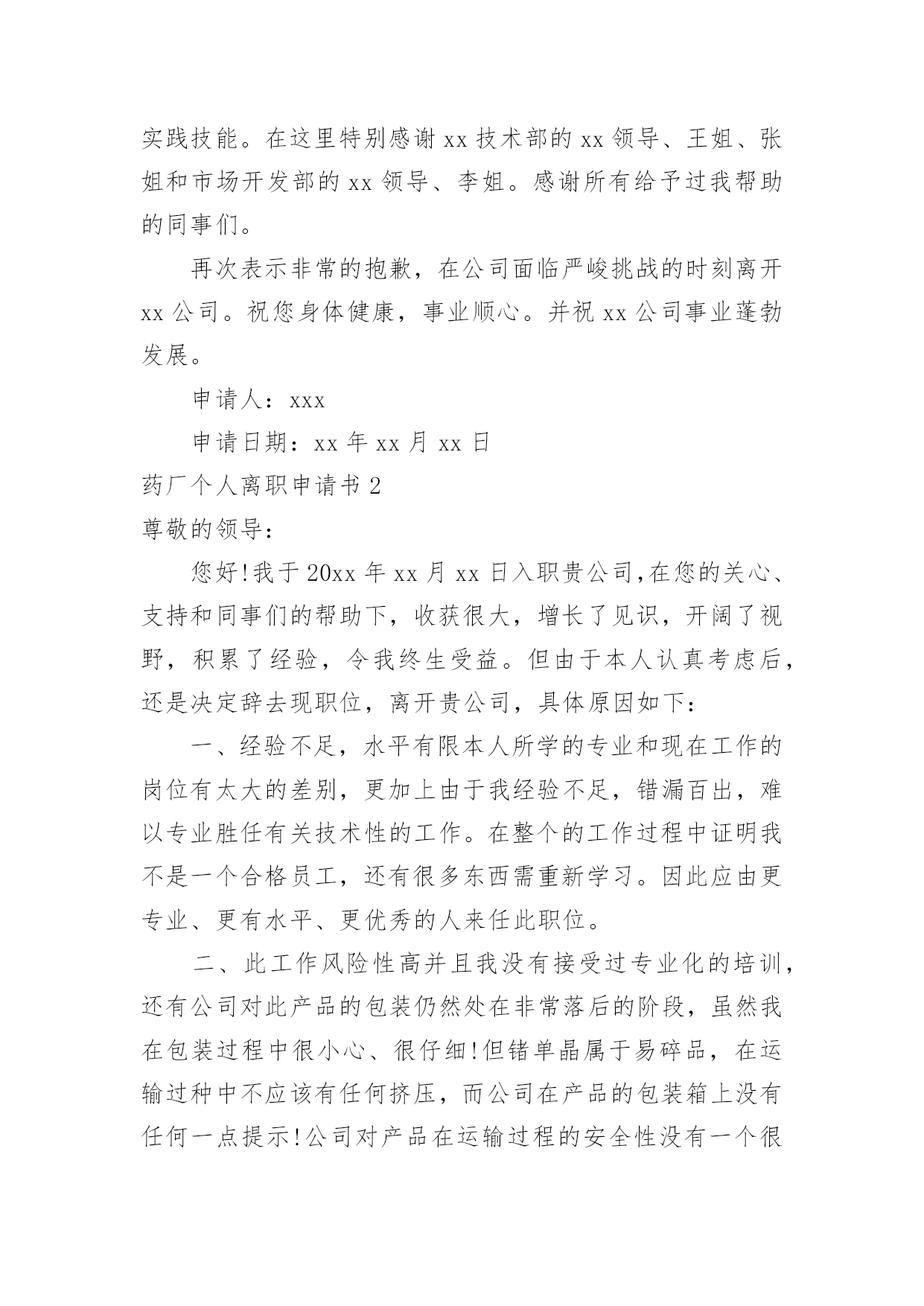 实践技能。在这里特别感谢 xx 技术部的 xx 领导、王姐、张姐和市场开发部的 xx 领导、李姐。感谢所有给予过我帮助的同事们。

再次表示非常的抱歉，在公司面临严峻挑战的时刻离开 xx 公司。祝您身体健康，事业顺心。并祝 xx 公司事业蓬勃发展。

申请人：xxx

申请日期：xx 年 xx 月 xx 日

药厂个人离职申请书 2

尊敬的领导：

您好!我于 20xx 年 xx 月 xx 日入职贵公司,在您的关心、支持和同事们的帮助下，收获很大，增长了见识，开阔了视野，积累了经验，令我终生受益。但由于本人认真考虑后，还是决定辞去现职位，离开贵公司，具体原因如下：

一、经验不足，水平有限本人所学的专业和现在工作的岗位有太大的差别，更加上由于我经验不足，错漏百出，难以专业胜任有关技术性的工作。在整个的工作过程中证明我不是一个合格员工，还有很多东西需重新学习。因此应由更专业、更有水平、更优秀的人来任此职位。

二、此工作风险性高并且我没有接受过专业化的培训，还有公司对此产品的包装仍然处在非常落后的阶段，虽然我在包装过程中很小心、很仔细!但锗单晶属于易碎品，在运输过种中不应该有任何挤压，而公司在产品的包装箱上没有任何一点提示!公司对产品在运输过程的安全性没有一个很